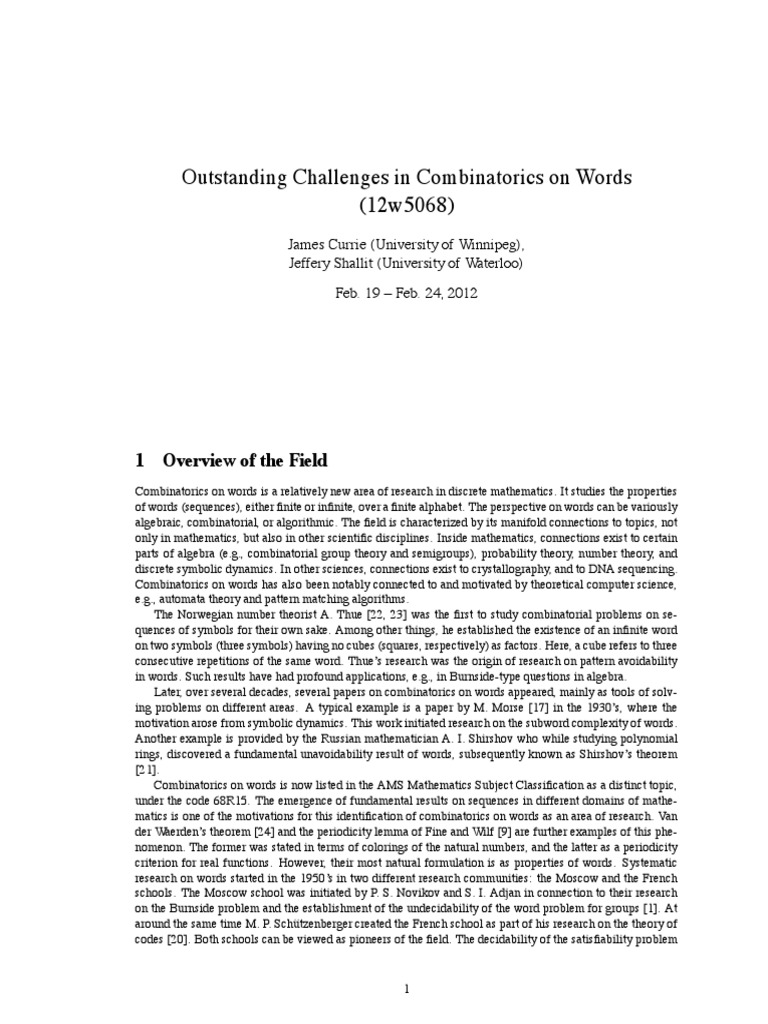 Outstanding Challenges in Combinatorics on Words (12w5068)

James Currie (University of Winnipeg), Jeffery Shallit (University of Waterloo)

Feb. 19 – Feb. 24, 2012

1 Overview of the Field

Combinatorics on words is a relatively new area of research in discrete mathematics. It studies the properties of words (sequences), either finite or infinite, over a finite alphabet. The perspective on words can be variously algebraic, combinatorial, or algorithmic. The field is characterized by its manifold connections to topics, not only in mathematics, but also in other scientific disciplines. Inside mathematics, connections exist to certain parts of algebra (e.g., combinatorial group theory and semigroups), probability theory, number theory, and discrete symbolic dynamics. In other sciences, connections exist to crystallography, and to DNA sequencing. Combinatorics on words has also been notably connected to and motivated by theoretical computer science, e.g., automata theory and pattern matching algorithms.

The Norwegian number theorist A. Thue [22, 23] was the first to study combinatorial problems on sequences of symbols for their own sake. Among other things, he established the existence of an infinite word on two symbols (three symbols) having no cubes (squares, respectively) as factors. Here, a cube refers to three consecutive repetitions of the same word. Thue's research was the origin of research on pattern avoidability in words. Such results have had profound applications, e.g., in Burnside-type questions in algebra.

Later, over several decades, several papers on combinatorics on words appeared, mainly as tools of solving problems on different areas. A typical example is a paper by M. Morse [17] in the 1930's, where the motivation arose from symbolic dynamics. This work initiated research on the subword complexity of words. Another example is provided by the Russian mathematician A. I. Shirshov who while studying polynomial rings, discovered a fundamental unavoidability result of words, subsequently known as Shirshov's theorem [21].

Combinatorics on words is now listed in the AMS Mathematics Subject Classification as a distinct topic, under the code 68R15. The emergence of fundamental results on sequences in different domains of mathematics is one of the motivations for this identification of combinatorics on words as an area of research. Van der Waerden's theorem [24] and the periodicity lemma of Fine and Wilf [9] are further examples of this phenomenon. The former was stated in terms of colorings of the natural numbers, and the latter as a periodicity criterion for real functions. However, their most natural formulation is as properties of words. Systematic research on words started in the 1950's in two different research communities: the Moscow and the French schools. The Moscow school was initiated by P. S. Novikov and S. I. Adjan in connection to their research on the Burnside problem and the establishment of the undecidability of the word problem for groups [1]. At around the same time M. P. Schützenberger created the French school as part of his research on the theory of codes [20]. Both schools can be viewed as pioneers of the field. The decidability of the satisfiability problem

1